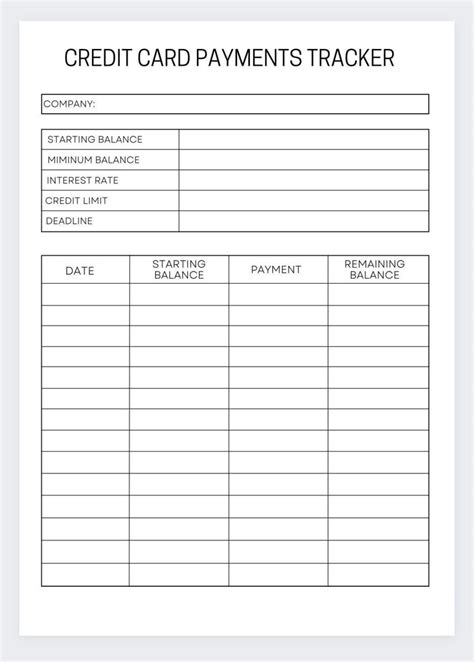 CREDIT CARD PAYMENTS TRACKER

COMPANY:

| STARTING BALANCE | |
|---|---|
| MIMINUM BALANCE | |
| INTEREST RATE | |
| CREDIT LIMIT | |
| DEADLINE | |

| DATE | STARTING BALANCE | PAYMENT | REMAINING BALANCE |
|---|---|---|---|
| | | | |
| | | | |
| | | | |
| | | | |
| | | | |
| | | | |
| | | | |
| | | | |
| | | | |
| | | | |
| | | | |
| | | | |
| | | | |
| | | | |